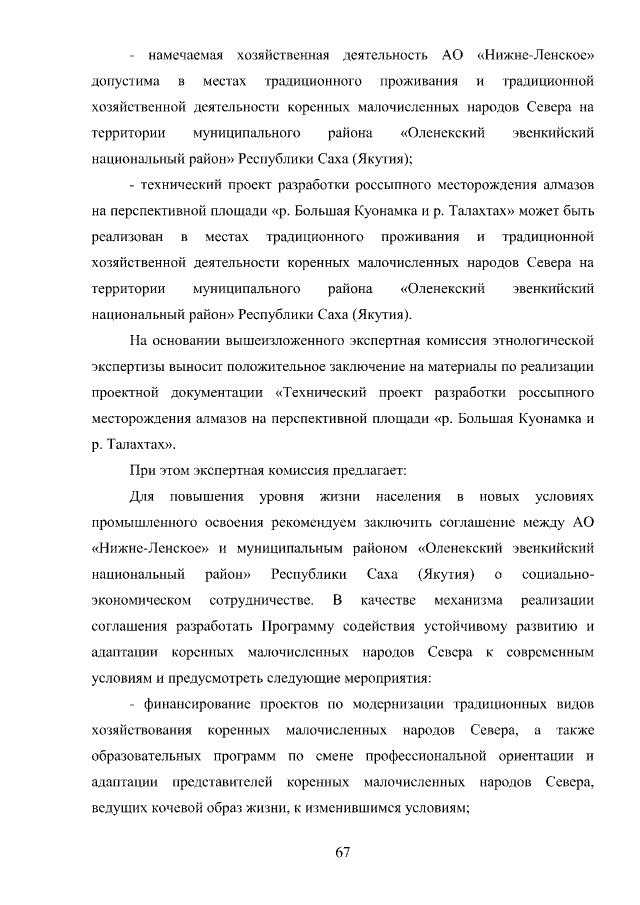 - намечаемая хозяйственная деятельность АО «Нижне-Ленское» допустима в местах традиционного проживания и традиционной хозяйственной деятельности коренных малочисленных народов Севера на территории муниципального района «Оленекский эвенкийский национальный район» Республики Саха (Якутия);

- технический проект разработки россыпного месторождения алмазов на перспективной площади «р. Большая Куонамка и р. Талахтах» может быть реализован в местах традиционного проживания и традиционной хозяйственной деятельности коренных малочисленных народов Севера на территории муниципального района «Оленекский эвенкийский национальный район» Республики Саха (Якутия).

На основании вышеизложенного экспертная комиссия этнологической экспертизы выносит положительное заключение на материалы по реализации проектной документации «Технический проект разработки россыпного месторождения алмазов на перспективной площади «р. Большая Куонамка и р. Талахтах».

При этом экспертная комиссия предлагает:

Для повышения уровня жизни населения в новых условиях промышленного освоения рекомендуем заключить соглашение между АО «Нижне-Ленское» и муниципальным районом «Оленекский эвенкийский национальный район» Республики Саха (Якутия) о социально-экономическом сотрудничестве. В качестве механизма реализации соглашения разработать Программу содействия устойчивому развитию и адаптации коренных малочисленных народов Севера к современным условиям и предусмотреть следующие мероприятия:

- финансирование проектов по модернизации традиционных видов хозяйствования коренных малочисленных народов Севера, а также образовательных программ по смене профессиональной ориентации и адаптации представителей коренных малочисленных народов Севера, ведущих кочевой образ жизни, к изменившимся условиям;

67